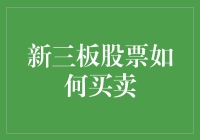 新三板股票如何买卖